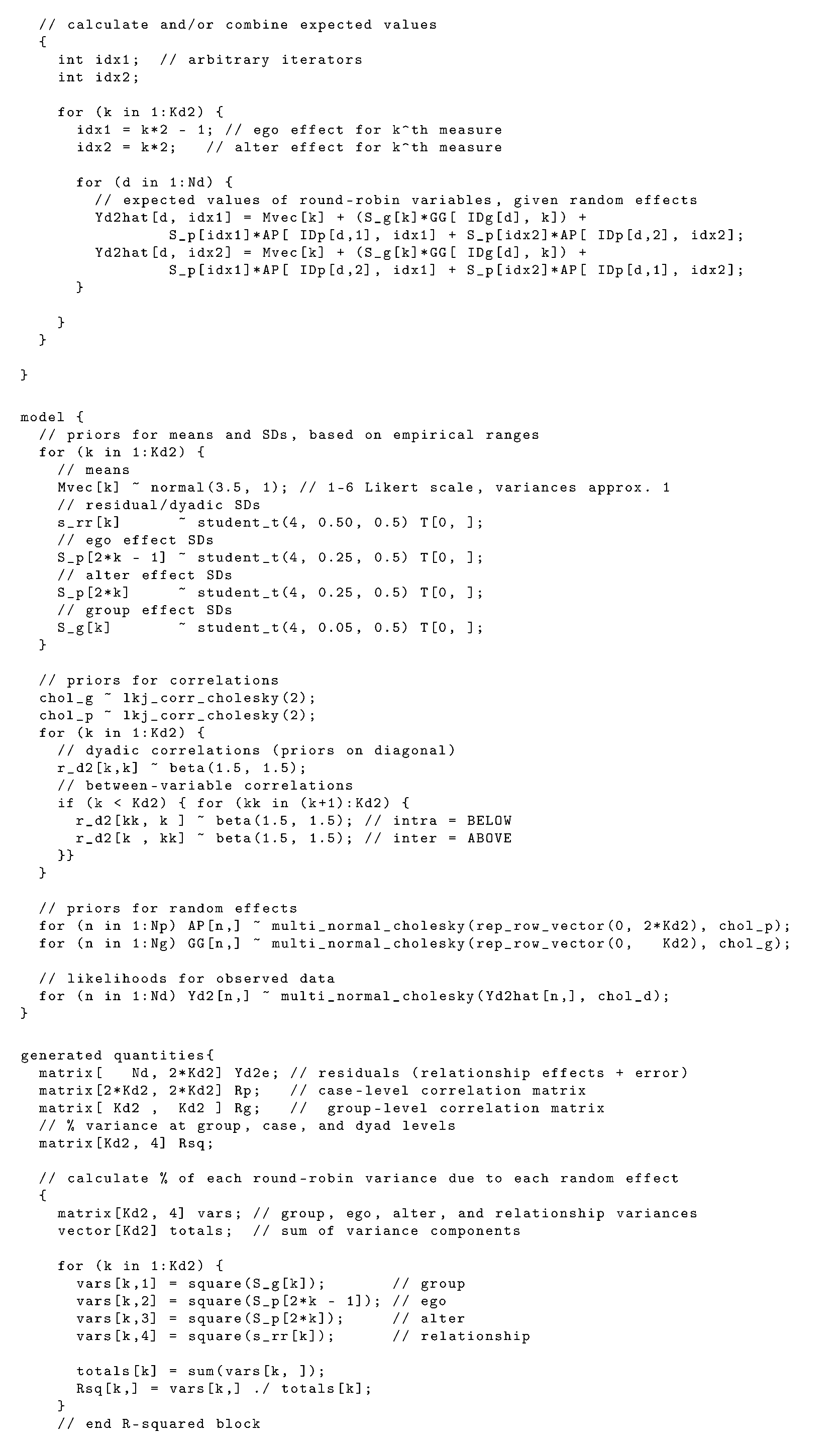 // calculate and/or combine expected values
{
int idx1; // arbitrary iterators
int idx2;

for (k in 1:Kd2) {
idx1 = k*2 - 1; // ego effect for k^th measure
idx2 = k*2; // alter effect for k^th measure

for (d in 1:Nd) {
// expected values of round-robin variables, given random effects
Yd2hat[d, idx1] = Mvec[k] + (S_g[k]*GG[ IDg[d], k]) +
S_p[idx1]*AP[ IDp[d,1], idx1] + S_p[idx2]*AP[ IDp[d,2], idx2];
Yd2hat[d, idx2] = Mvec[k] + (S_g[k]*GG[ IDg[d], k]) +
S_p[idx1]*AP[ IDp[d,2], idx1] + S_p[idx2]*AP[ IDp[d,1], idx2];
}

}
}

}

model {
// priors for means and SDs, based on empirical ranges
for (k in 1:Kd2) {
// means
Mvec[k] ~ normal(3.5, 1); // 1-6 Likert scale, variances approx. 1
// residual/dyadic SDs
s_rr[k] ~ student_t(4, 0.50, 0.5) T[0, ];
// ego effect SDs
S_p[2*k - 1] ~ student_t(4, 0.25, 0.5) T[0, ];
// alter effect SDs
S_p[2*k] ~ student_t(4, 0.25, 0.5) T[0, ];
// group effect SDs
S_g[k] ~ student_t(4, 0.05, 0.5) T[0, ];
}

// priors for correlations
chol_g ~ lkj_corr_cholesky(2);
chol_p ~ lkj_corr_cholesky(2);
for (k in 1:Kd2) {
// dyadic correlations (priors on diagonal)
r_d2[k,k] ~ beta(1.5, 1.5);
// between-variable correlations
if (k < Kd2) { for (kk in (k+1):Kd2) {
r_d2[kk, k ] ~ beta(1.5, 1.5); // intra = BELOW
r_d2[k , kk] ~ beta(1.5, 1.5); // inter = ABOVE
}}
}

// priors for random effects
for (n in 1:Np) AP[n,] ~ multi_normal_cholesky(rep_row_vector(0, 2*Kd2), chol_p);
for (n in 1:Ng) GG[n,] ~ multi_normal_cholesky(rep_row_vector(0, Kd2), chol_g);

// likelihoods for observed data
for (n in 1:Nd) Yd2[n,] ~ multi_normal_cholesky(Yd2hat[n,], chol_d);
}

generated quantities{
matrix[ Nd, 2*Kd2] Yd2e; // residuals (relationship effects + error)
matrix[2*Kd2, 2*Kd2] Rp; // case-level correlation matrix
matrix[ Kd2 , Kd2 ] Rg; // group-level correlation matrix
// % variance at group, case, and dyad levels
matrix[Kd2, 4] Rsq;

// calculate % of each round-robin variance due to each random effect
{
matrix[Kd2, 4] vars; // group, ego, alter, and relationship variances
vector[Kd2] totals; // sum of variance components

for (k in 1:Kd2) {
vars[k,1] = square(S_g[k]); // group
vars[k,2] = square(S_p[2*k - 1]); // ego
vars[k,3] = square(S_p[2*k]); // alter
vars[k,4] = square(s_rr[k]); // relationship

totals[k] = sum(vars[k, ]);
Rsq[k,] = vars[k,] ./ totals[k];
}
// end R-squared block